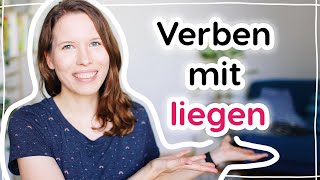 Verben mit liegen